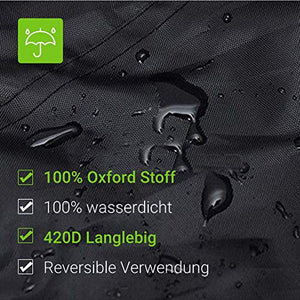 100% Oxford Stoff
100% wasserdicht
420D Langlebig
Reversible Verwendung